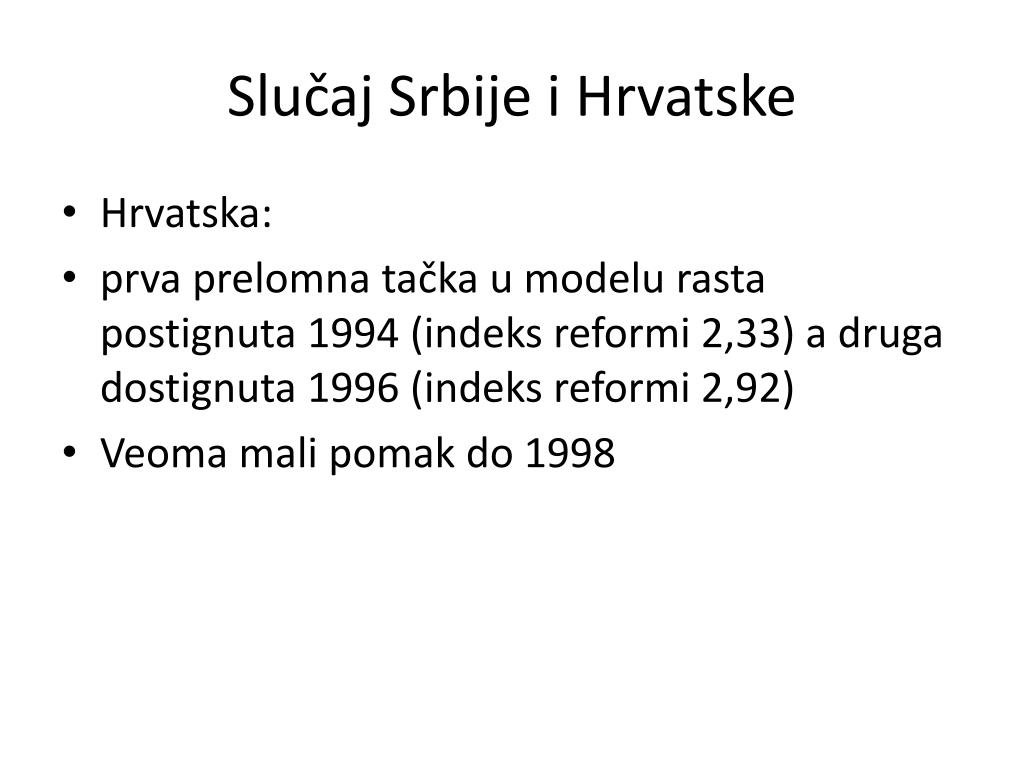 Slučaj Srbije i Hrvatske

• Hrvatska:
• prva prelomna tačka u modelu rasta postignuta 1994 (indeks reformi 2,33) a druga dostignuta 1996 (indeks reformi 2,92)
• Veoma mali pomak do 1998